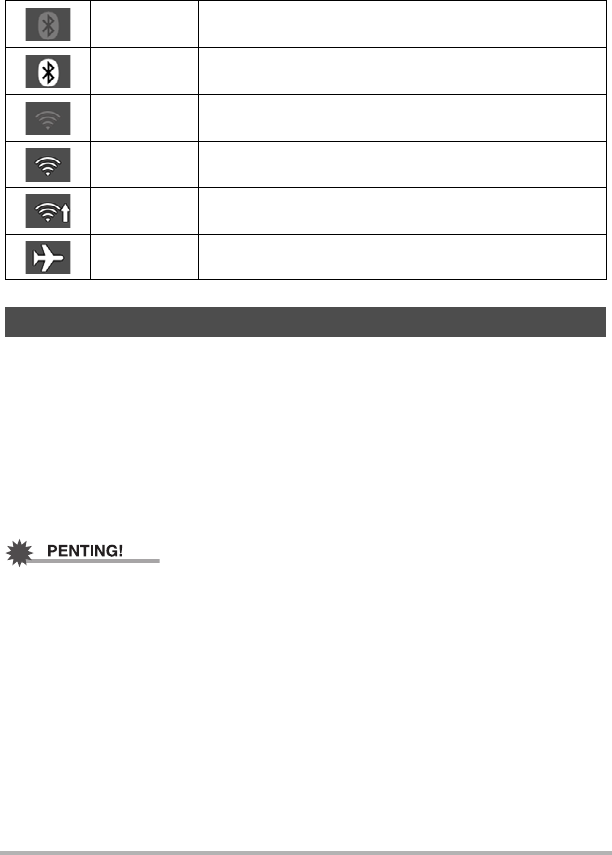 PENTING!